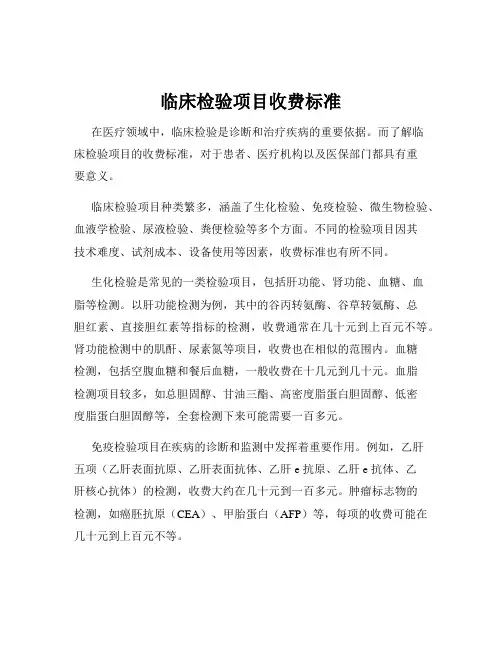 临床检验项目收费标准

在医疗领域中，临床检验是诊断和治疗疾病的重要依据。而了解临床检验项目的收费标准，对于患者、医疗机构以及医保部门都具有重要意义。

临床检验项目种类繁多，涵盖了生化检验、免疫检验、微生物检验、血液学检验、尿液检验、粪便检验等多个方面。不同的检验项目因其技术难度、试剂成本、设备使用等因素，收费标准也有所不同。

生化检验是常见的一类检验项目，包括肝功能、肾功能、血糖、血脂等检测。以肝功能检测为例，其中的谷丙转氨酶、谷草转氨酶、总胆红素、直接胆红素等指标的检测，收费通常在几十元到上百元不等。肾功能检测中的肌酐、尿素氮等项目，收费也在相似的范围内。血糖检测，包括空腹血糖和餐后血糖，一般收费在十几元到几十元。血脂检测项目较多，如总胆固醇、甘油三酯、高密度脂蛋白胆固醇、低密度脂蛋白胆固醇等，全套检测下来可能需要一百多元。

免疫检验项目在疾病的诊断和监测中发挥着重要作用。例如，乙肝五项（乙肝表面抗原、乙肝表面抗体、乙肝 e 抗原、乙肝 e 抗体、乙肝核心抗体）的检测，收费大约在几十元到一百多元。肿瘤标志物的检测，如癌胚抗原（CEA）、甲胎蛋白（AFP）等，每项的收费可能在几十元到上百元不等。